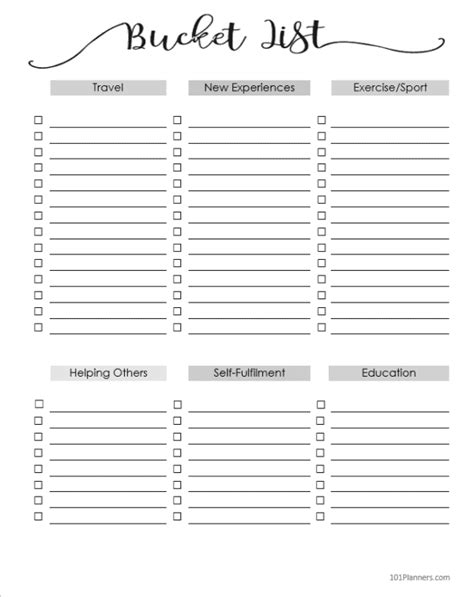 Bucket List

Travel

New Experiences

Exercise/Sport

Helping Others

Self-Fulfilment

Education

101Planners.com